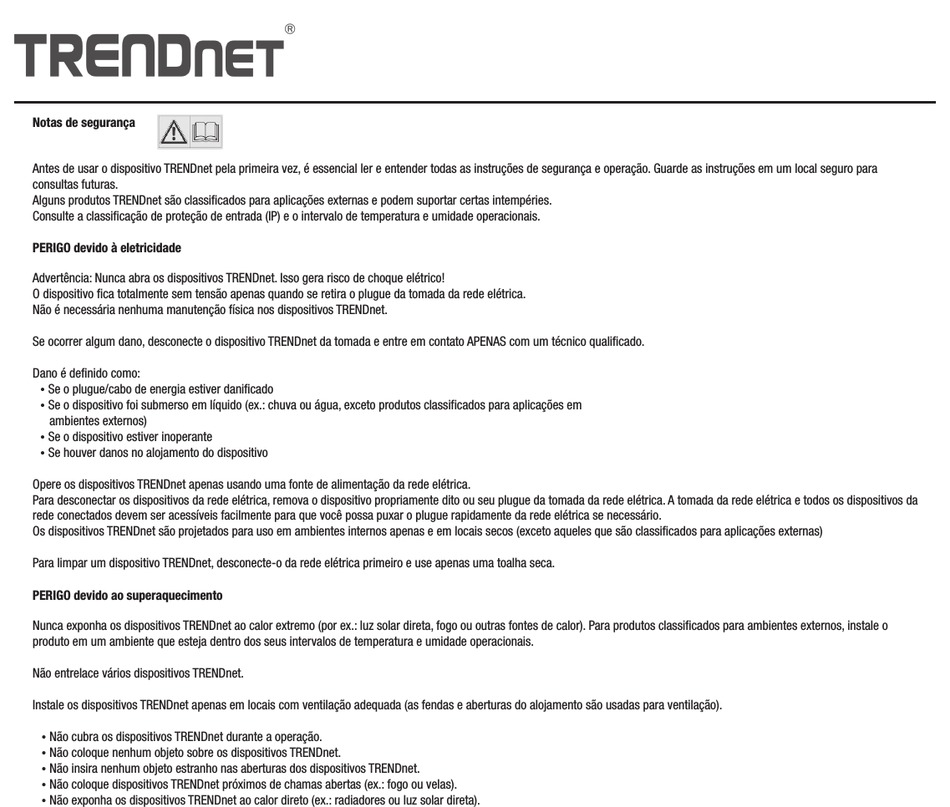 TRENDnet®

Notas de segurança

Antes de usar o dispositivo TRENDnet pela primeira vez, é essencial ler e entender todas as instruções de segurança e operação. Guarde as instruções em um local seguro para consultas futuras.
Alguns produtos TRENDnet são classificados para aplicações externas e podem suportar certas intempéries.
Consulte a classificação de proteção de entrada (IP) e o intervalo de temperatura e umidade operacionais.

PERIGO devido à eletricidade

Advertência: Nunca abra os dispositivos TRENDnet. Isso gera risco de choque elétrico!
O dispositivo fica totalmente sem tensão apenas quando se retira o plugue da tomada da rede elétrica.
Não é necessária nenhuma manutenção física nos dispositivos TRENDnet.

Se ocorrer algum dano, desconecte o dispositivo TRENDnet da tomada e entre em contato APENAS com um técnico qualificado.

Dano é definido como:
• Se o plugue/cabo de energia estiver danificado
• Se o dispositivo foi submerso em líquido (ex.: chuva ou água, exceto produtos classificados para aplicações em ambientes externos)
• Se o dispositivo estiver inoperante
• Se houver danos no alojamento do dispositivo

Opere os dispositivos TRENDnet apenas usando uma fonte de alimentação da rede elétrica.
Para desconectar os dispositivos da rede elétrica, remova o dispositivo propriamente dito ou seu plugue da tomada da rede elétrica. A tomada da rede elétrica e todos os dispositivos da rede conectados devem ser acessíveis facilmente para que você possa puxar o plugue rapidamente da rede elétrica se necessário.
Os dispositivos TRENDnet são projetados para uso em ambientes internos apenas e em locais secos (exceto aqueles que são classificados para aplicações externas)

Para limpar um dispositivo TRENDnet, desconecte-o da rede elétrica primeiro e use apenas uma toalha seca.

PERIGO devido ao superaquecimento

Nunca exponha os dispositivos TRENDnet ao calor extremo (por ex.: luz solar direta, fogo ou outras fontes de calor). Para produtos classificados para ambientes externos, instale o produto em um ambiente que esteja dentro dos seus intervalos de temperatura e umidade operacionais.

Não entrelace vários dispositivos TRENDnet.

Instale os dispositivos TRENDnet apenas em locais com ventilação adequada (as fendas e aberturas do alojamento são usadas para ventilação).

• Não cubra os dispositivos TRENDnet durante a operação.
• Não coloque nenhum objeto sobre os dispositivos TRENDnet.
• Não insira nenhum objeto estranho nas aberturas dos dispositivos TRENDnet.
• Não coloque dispositivos TRENDnet próximos de chamas abertas (ex.: fogo ou velas).
• Não exponha os dispositivos TRENDnet ao calor direto (ex.: radiadores ou luz solar direta).